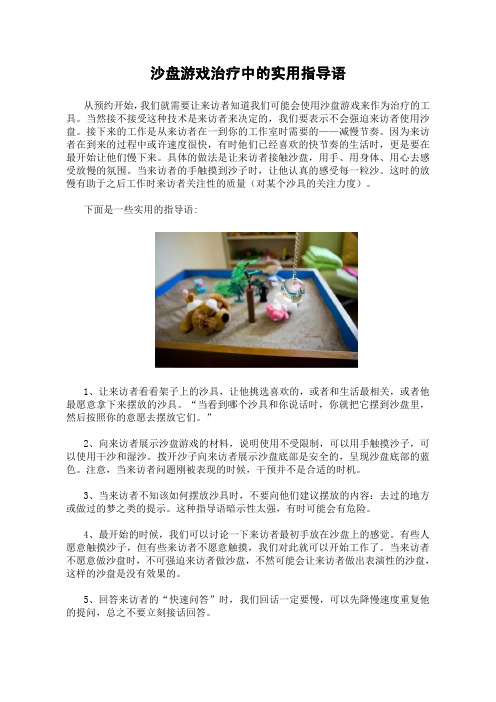 沙盘游戏治疗中的实用指导语

从预约开始，我们就需要让来访者知道我们可能会使用沙盘游戏来作为治疗的工具。当然接不接受这种技术是来访者来决定的，我们要表示不会强迫来访者使用沙盘。接下来的工作是从来访者在一到你的工作室时需要的——减慢节奏。因为来访者在到来的过程中或许速度很快，有时他们已经喜欢的快节奏的生活时，更是要在最开始让他们慢下来。具体的做法是让来访者接触沙盘，用手、用身体、用心去感受放慢的氛围。当来访者的手触摸到沙子时，让他认真的感受每一粒沙。这时的放慢有助于之后工作时来访者关注性的质量（对某个沙具的关注力度）。

下面是一些实用的指导语：

1、让来访者看看架子上的沙具，让他挑选喜欢的，或者和生活最相关，或者他最愿意拿下来摆放的沙具。“当看到哪个沙具和你说话时，你就把它摆到沙盘里，然后按照你的意愿去摆放它们。”

2、向来访者展示沙盘游戏的材料，说明使用不受限制，可以用手触摸沙子，可以使用干沙和湿沙。拨开沙子向来访者展示沙盘底部是安全的，呈现沙盘底部的蓝色。注意，当来访者问题刚被表现的时候，干预并不是合适的时机。

3、当来访者不知该如何摆放沙具时，不要向他们建议摆放的内容：去过的地方或做过的梦之类的提示。这种指导语暗示性太强，有时可能会有危险。

4、最开始的时候，我们可以讨论一下来访者最初手放在沙盘上的感觉。有些人愿意触摸沙子，但有些来访者不愿意触摸，我们对此就可以开始工作了。当来访者不愿意做沙盘时，不可强迫来访者做沙盘，不然可能会让来访者做出表演性的沙盘，这样的沙盘是没有效果的。

5、回答来访者的“快速问答”时，我们回话一定要慢，可以先降慢速度重复他的提问，总之不要立刻接话回答。